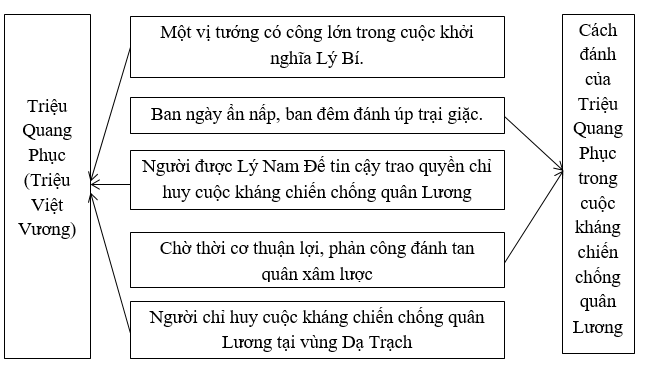 Triệu Quang Phục (Triệu Việt Vương)

Một vị tướng có công lớn trong cuộc khởi nghĩa Lý Bí.

Ban ngày ẩn nấp, ban đêm đánh úp trại giặc.

Người được Lý Nam Đế tin cậy trao quyền chỉ huy cuộc kháng chiến chống quân Lương

Chờ thời cơ thuận lợi, phản công đánh tan quân xâm lược

Người chỉ huy cuộc kháng chiến chống quân Lương tại vùng Dạ Trạch

Cách đánh của Triệu Quang Phục trong cuộc kháng chiến chống quân Lương